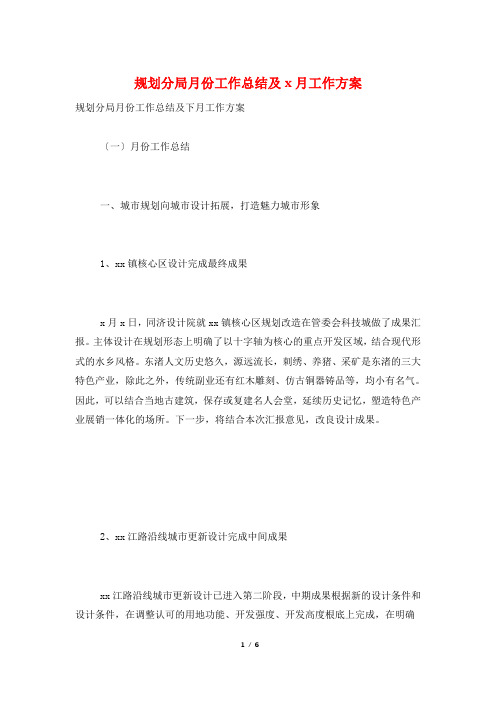 规划分局月份工作总结及 x 月工作方案

规划分局月份工作总结及下月工作方案

（一）月份工作总结

一、城市规划向城市设计拓展，打造魅力城市形象

1、xx 镇核心区设计完成最终成果

x 月 x 日，同济设计院就 xx 镇核心区规划改造在管委会科技城做了成果汇报。主体设计在规划形态上明确了以十字轴为核心的重点开发区域，结合现代形式的水乡风格。东渚人文历史悠久，源远流长，刺绣、养猪、采矿是东渚的三大特色产业，除此之外，传统副业还有红木雕刻、仿古铜器铸品等，均小有名气。因此，可以结合当地古建筑，保存或复建名人会堂，延续历史记忆，塑造特色产业展销一体化的场所。下一步，将结合本次汇报意见，改良设计成果。

2、xx 江路沿线城市更新设计完成中间成果

xx 江路沿线城市更新设计已进入第二阶段，中期成果根据新的设计条件和设计条件，在调整认可的用地功能、开发强度、开发高度根底上完成，在明确

1 / 6